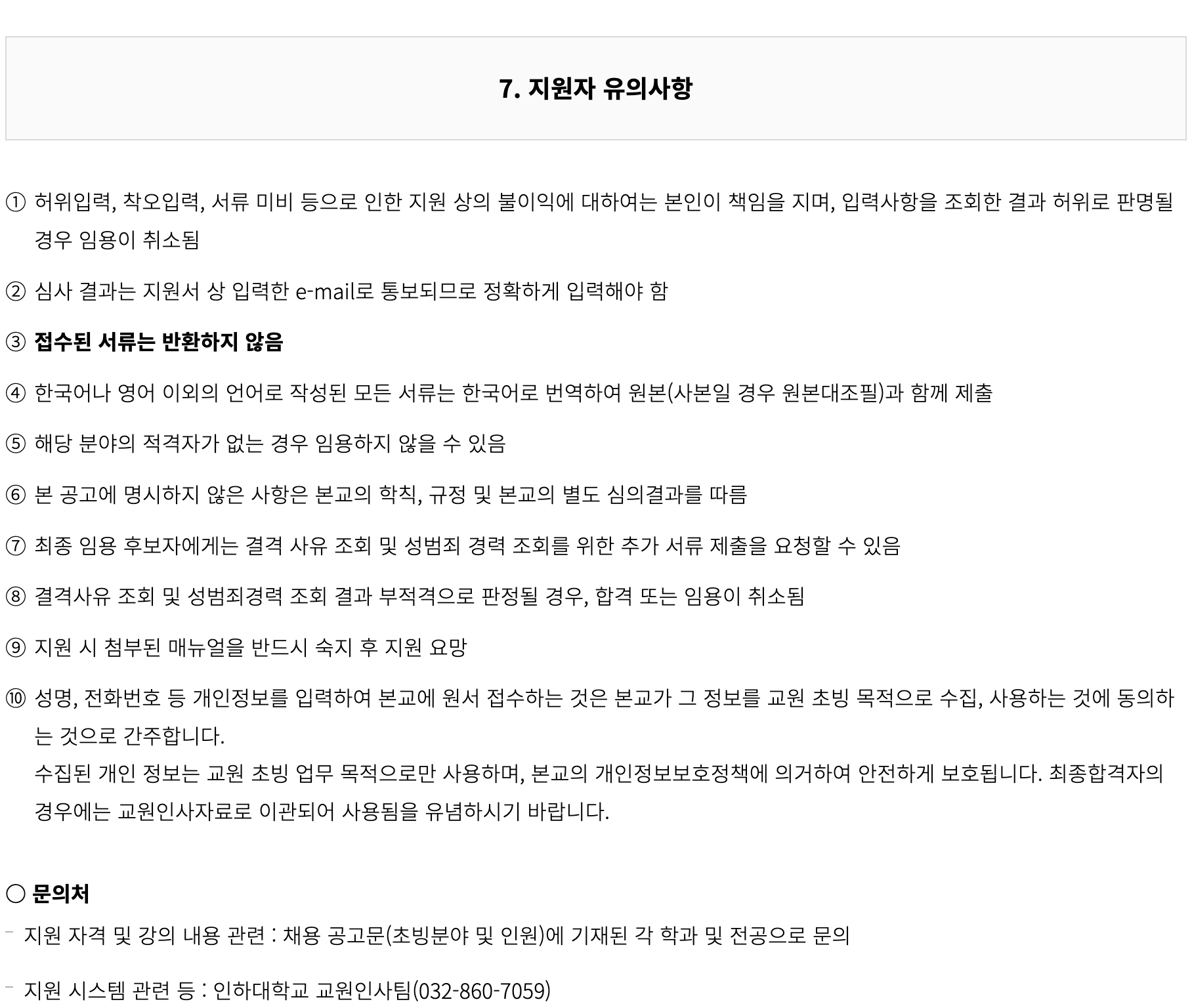 7. 지원자 유의사항

① 허위입력, 착오입력, 서류 미비 등으로 인한 지원 상의 불이익에 대하여는 본인이 책임을 지며, 입력사항을 조회한 결과 허위로 판명될 경우 임용이 취소됨

② 심사 결과는 지원서 상 입력한 e-mail로 통보되므로 정확하게 입력해야 함

③ 접수된 서류는 반환하지 않음

④ 한국어나 영어 이외의 언어로 작성된 모든 서류는 한국어로 번역하여 원본(사본일 경우 원본대조필)과 함께 제출

⑤ 해당 분야의 적격자가 없는 경우 임용하지 않을 수 있음

⑥ 본 공고에 명시하지 않은 사항은 본교의 학칙, 규정 및 본교의 별도 심의결과를 따름

⑦ 최종 임용 후보자에게는 결격 사유 조회 및 성범죄 경력 조회를 위한 추가 서류 제출을 요청할 수 있음

⑧ 결격사유 조회 및 성범죄경력 조회 결과 부적격으로 판정될 경우, 합격 또는 임용이 취소됨

⑨ 지원 시 첨부된 매뉴얼을 반드시 숙지 후 지원 요망

⑩ 성명, 전화번호 등 개인정보를 입력하여 본교에 원서 접수하는 것은 본교가 그 정보를 교원 초빙 목적으로 수집, 사용하는 것에 동의하는 것으로 간주합니다.
수집된 개인 정보는 교원 초빙 업무 목적으로만 사용하며, 본교의 개인정보보호정책에 의거하여 안전하게 보호됩니다. 최종합격자의 경우에는 교원인사자료로 이관되어 사용됨을 유념하시기 바랍니다.

○ 문의처

- 지원 자격 및 강의 내용 관련 : 채용 공고문(초빙분야 및 인원)에 기재된 각 학과 및 전공으로 문의

- 지원 시스템 관련 등 : 인하대학교 교원인사팀(032-860-7059)